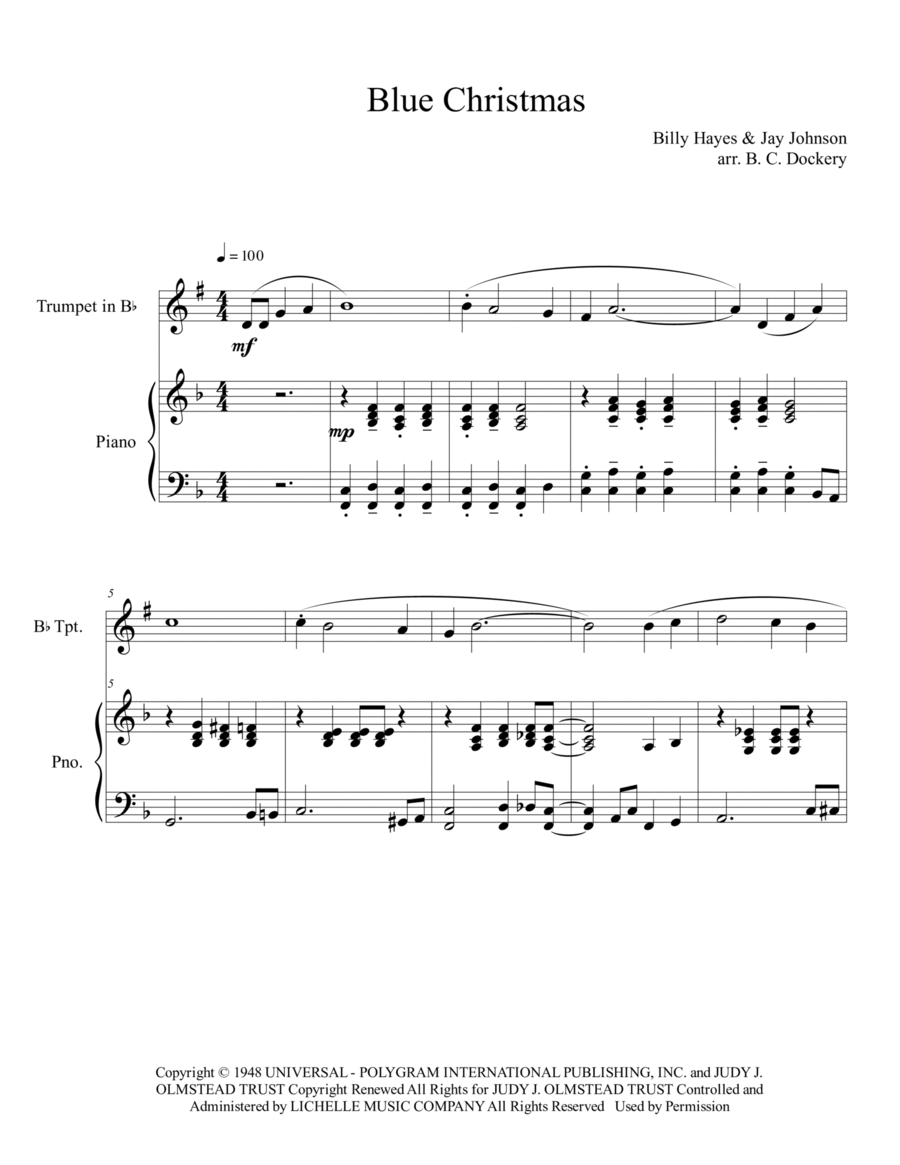 Blue Christmas

Billy Hayes & Jay Johnson
arr. B. C. Dockery

♩ = 100

Trumpet in B♭

mf

Piano

mp

5

B♭ Tpt.

5

Pno.

Copyright © 1948 UNIVERSAL - POLYGRAM INTERNATIONAL PUBLISHING, INC. and JUDY J. OLMSTEAD TRUST Copyright Renewed All Rights for JUDY J. OLMSTEAD TRUST Controlled and Administered by LICHELLE MUSIC COMPANY All Rights Reserved Used by Permission